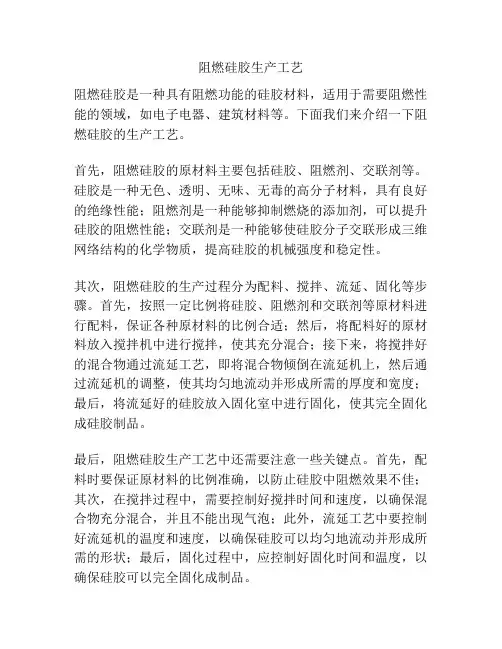 阻燃硅胶生产工艺

阻燃硅胶是一种具有阻燃功能的硅胶材料，适用于需要阻燃性能的领域，如电子电器、建筑材料等。下面我们来介绍一下阻燃硅胶的生产工艺。

首先，阻燃硅胶的原材料主要包括硅胶、阻燃剂、交联剂等。硅胶是一种无色、透明、无味、无毒的高分子材料，具有良好的绝缘性能；阻燃剂是一种能够抑制燃烧的添加剂，可以提升硅胶的阻燃性能；交联剂是一种能够使硅胶分子交联形成三维网络结构的化学物质，提高硅胶的机械强度和稳定性。

其次，阻燃硅胶的生产过程分为配料、搅拌、流延、固化等步骤。首先，按照一定比例将硅胶、阻燃剂和交联剂等原材料进行配料，保证各种原材料的比例合适；然后，将配料好的原材料放入搅拌机中进行搅拌，使其充分混合；接下来，将搅拌好的混合物通过流延工艺，即将混合物倾倒在流延机上，然后通过流延机的调整，使其均匀地流动并形成所需的厚度和宽度；最后，将流延好的硅胶放入固化室中进行固化，使其完全固化成硅胶制品。

最后，阻燃硅胶生产工艺中还需要注意一些关键点。首先，配料时要保证原材料的比例准确，以防止硅胶中阻燃效果不佳；其次，在搅拌过程中，需要控制好搅拌时间和速度，以确保混合物充分混合，并且不能出现气泡；此外，流延工艺中要控制好流延机的温度和速度，以确保硅胶可以均匀地流动并形成所需的形状；最后，固化过程中，应控制好固化时间和温度，以确保硅胶可以完全固化成制品。